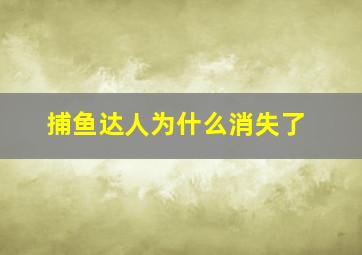 捕鱼达人为什么消失了